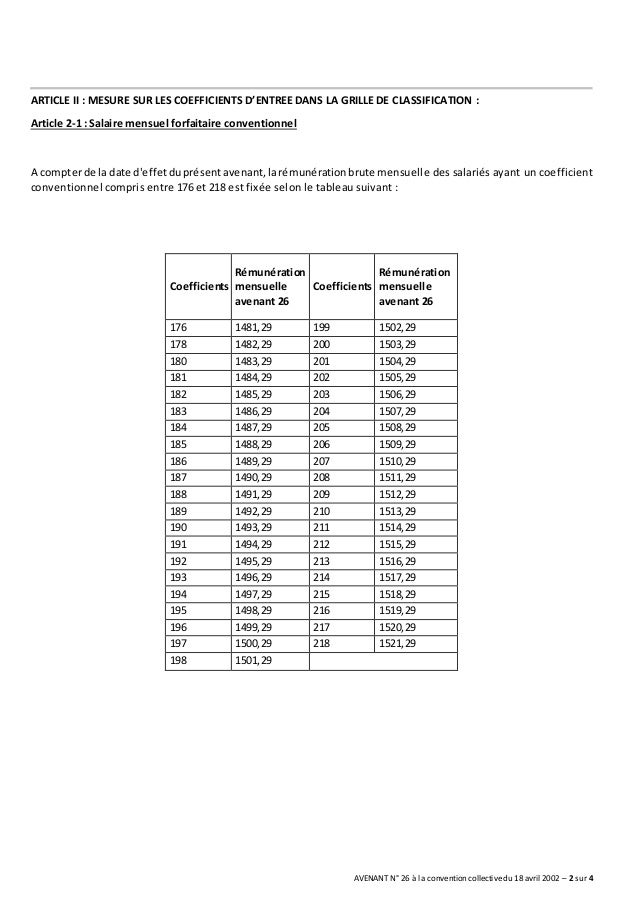 ARTICLE II : MESURE SUR LES COEFFICIENTS D'ENTREE DANS LA GRILLE DE CLASSIFICATION :

Article 2-1 : Salaire mensuel forfaitaire conventionnel

A compter de la date d'effet du présent avenant, la rémunération brute mensuelle des salariés ayant un coefficient conventionnel compris entre 176 et 218 est fixée selon le tableau suivant :

| Coefficients | Rémunération mensuelle avenant 26 | Coefficients | Rémunération mensuelle avenant 26 |
|---|---|---|---|
| 176 | 1481,29 | 199 | 1502,29 |
| 178 | 1482,29 | 200 | 1503,29 |
| 180 | 1483,29 | 201 | 1504,29 |
| 181 | 1484,29 | 202 | 1505,29 |
| 182 | 1485,29 | 203 | 1506,29 |
| 183 | 1486,29 | 204 | 1507,29 |
| 184 | 1487,29 | 205 | 1508,29 |
| 185 | 1488,29 | 206 | 1509,29 |
| 186 | 1489,29 | 207 | 1510,29 |
| 187 | 1490,29 | 208 | 1511,29 |
| 188 | 1491,29 | 209 | 1512,29 |
| 189 | 1492,29 | 210 | 1513,29 |
| 190 | 1493,29 | 211 | 1514,29 |
| 191 | 1494,29 | 212 | 1515,29 |
| 192 | 1495,29 | 213 | 1516,29 |
| 193 | 1496,29 | 214 | 1517,29 |
| 194 | 1497,29 | 215 | 1518,29 |
| 195 | 1498,29 | 216 | 1519,29 |
| 196 | 1499,29 | 217 | 1520,29 |
| 197 | 1500,29 | 218 | 1521,29 |
| 198 | 1501,29 | | |

AVENANT N° 26 à la convention collective du 18 avril 2002 – 2 sur 4